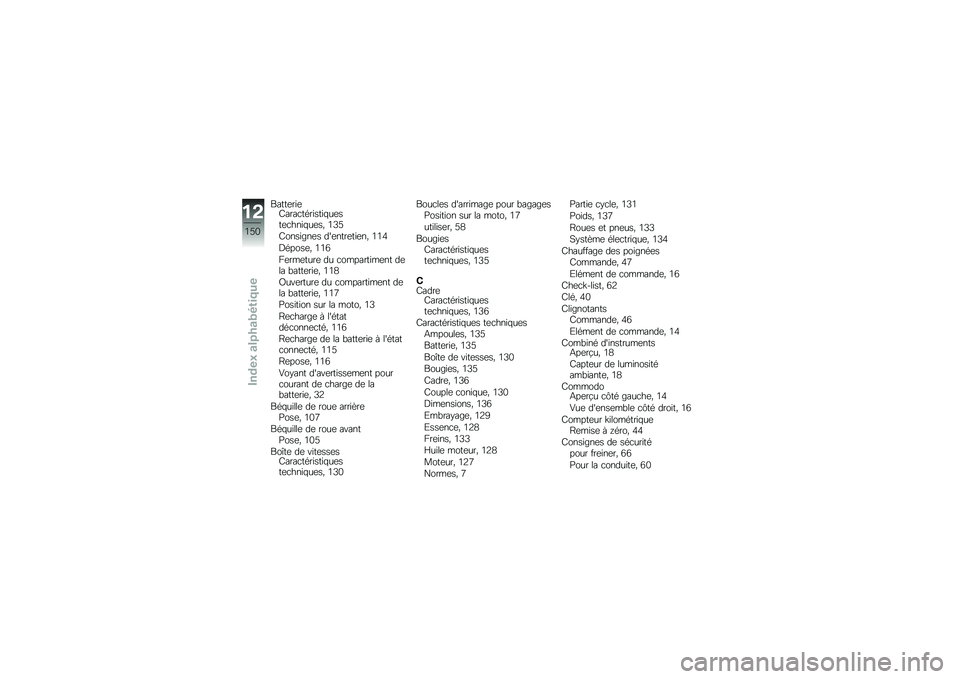 12
150
Index alphabétique

Batterie
Caractéristiques techniques, 135
Consignes d'entretien, 114
Dépose, 116
Fermeture du compartiment de la batterie, 118
Ouverture du compartiment de la batterie, 117
Position sur la moto, 13
Recharge à l'état déconnecté, 116
Recharge de la batterie à l'état connecté, 115
Repose, 116
Voyant d'avertissement pour courant de charge de la batterie, 32
Béquille de roue arrière
Pose, 107
Béquille de roue avant
Pose, 105
Boîte de vitesses
Caractéristiques techniques, 130

Boucles d'arrimage pour bagages
Position sur la moto, 17
utiliser, 58
Bougies
Caractéristiques techniques, 135

C
Cadre
Caractéristiques techniques, 136
Caractéristiques techniques
Ampoules, 135
Batterie, 135
Boîte de vitesses, 130
Bougies, 135
Cadre, 136
Couple conique, 130
Dimensions, 136
Embrayage, 129
Essence, 128
Freins, 133
Huile moteur, 128
Moteur, 127
Normes, 7

Partie cycle, 131
Poids, 137
Roues et pneus, 133
Système électrique, 134
Chauffage des poignées
Commande, 47
Elément de commande, 16
Check-list, 62
Clé, 40
Clignotants
Commande, 46
Elément de commande, 14
Combiné d'instruments
Aperçu, 18
Capteur de luminosité ambiante, 18
Commodo
Aperçu côté gauche, 14
Vue d'ensemble côté droit, 16
Compteur kilométrique
Remise à zéro, 44
Consignes de sécurité
pour freiner, 66
Pour la conduite, 60

carmanualsonline.info